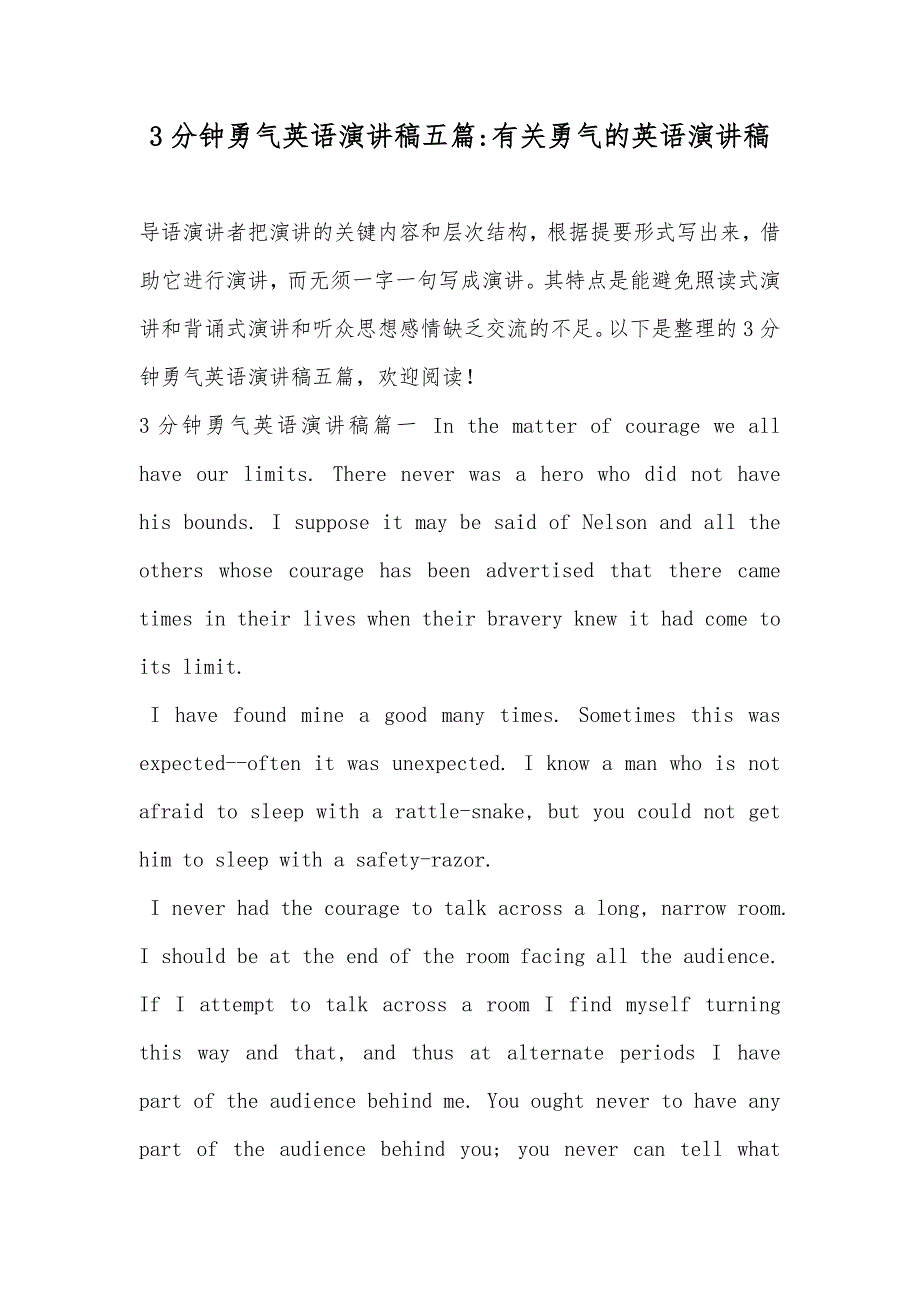 3分钟勇气英语演讲稿五篇:有关勇气的英语演讲稿

导语演讲者把演讲的关键内容和层次结构，根据提要形式写出来，借助它进行演讲，而无须一字一句写成演讲。其特点是能避免照读式演讲和背诵式演讲和听众思想感情缺乏交流的不足。以下是整理的3分钟勇气英语演讲稿五篇，欢迎阅读!

3分钟勇气英语演讲稿篇一 In the matter of courage we all have our limits. There never was a hero who did not have his bounds. I suppose it may be said of Nelson and all the others whose courage has been advertised that there came times in their lives when their bravery knew it had come to its limit.

I have found mine a good many times. Sometimes this was expected--often it was unexpected. I know a man who is not afraid to sleep with a rattle-snake, but you could not get him to sleep with a safety-razor.

I never had the courage to talk across a long, narrow room. I should be at the end of the room facing all the audience. If I attempt to talk across a room I find myself turning this way and that, and thus at alternate periods I have part of the audience behind me. You ought never to have any part of the audience behind you; you never can tell what